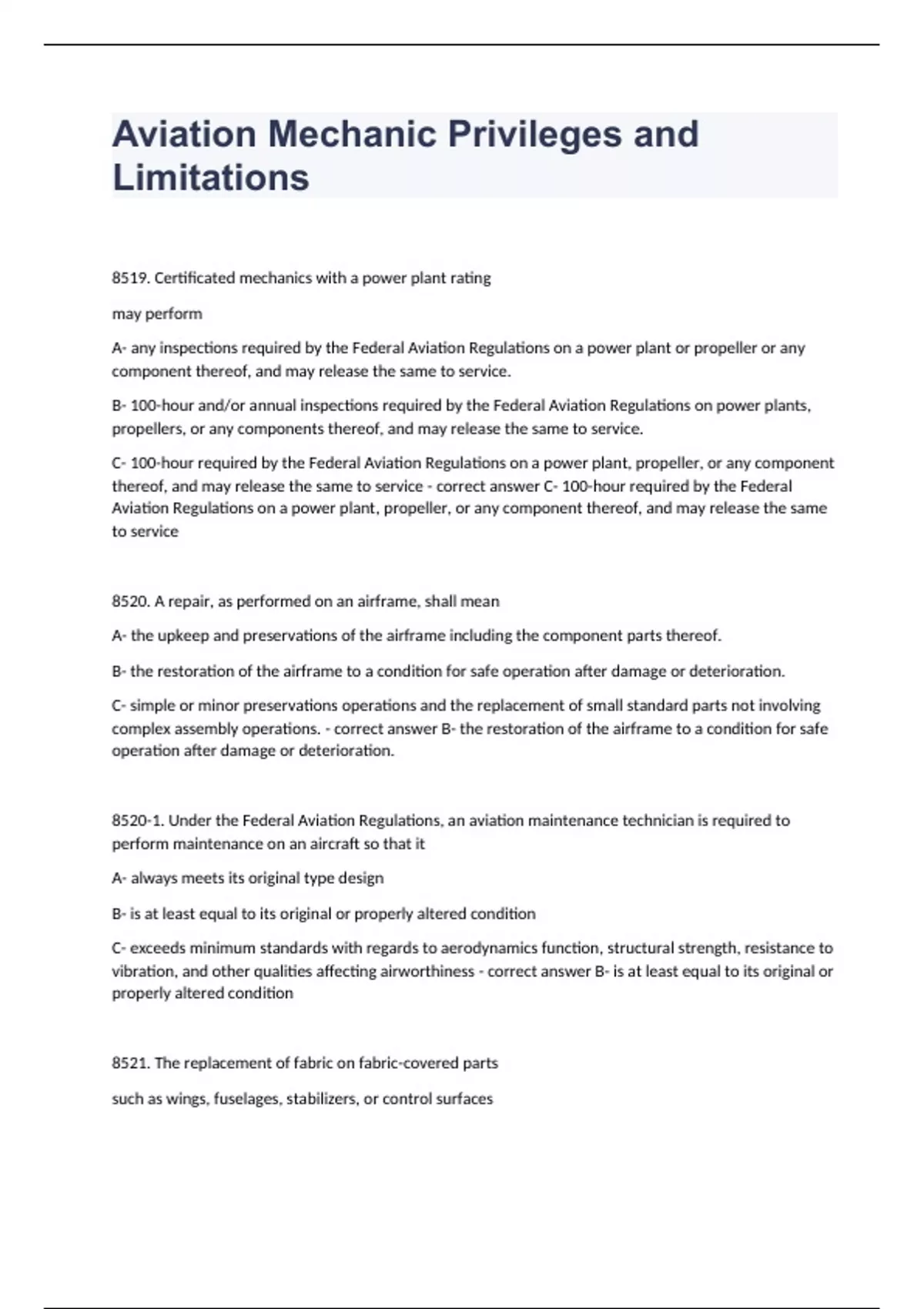 Aviation Mechanic Privileges and Limitations

8519. Certificated mechanics with a power plant rating

may perform

A- any inspections required by the Federal Aviation Regulations on a power plant or propeller or any component thereof, and may release the same to service.

B- 100-hour and/or annual inspections required by the Federal Aviation Regulations on power plants, propellers, or any components thereof, and may release the same to service.

C- 100-hour required by the Federal Aviation Regulations on a power plant, propeller, or any component thereof, and may release the same to service - correct answer C- 100-hour required by the Federal Aviation Regulations on a power plant, propeller, or any component thereof, and may release the same to service

8520. A repair, as performed on an airframe, shall mean

A- the upkeep and preservations of the airframe including the component parts thereof.

B- the restoration of the airframe to a condition for safe operation after damage or deterioration.

C- simple or minor preservations operations and the replacement of small standard parts not involving complex assembly operations. - correct answer B- the restoration of the airframe to a condition for safe operation after damage or deterioration.

8520-1. Under the Federal Aviation Regulations, an aviation maintenance technician is required to perform maintenance on an aircraft so that it

A- always meets its original type design

B- is at least equal to its original or properly altered condition

C- exceeds minimum standards with regards to aerodynamics function, structural strength, resistance to vibration, and other qualities affecting airworthiness - correct answer B- is at least equal to its original or properly altered condition

8521. The replacement of fabric on fabric-covered parts

such as wings, fuselages, stabilizers, or control surfaces